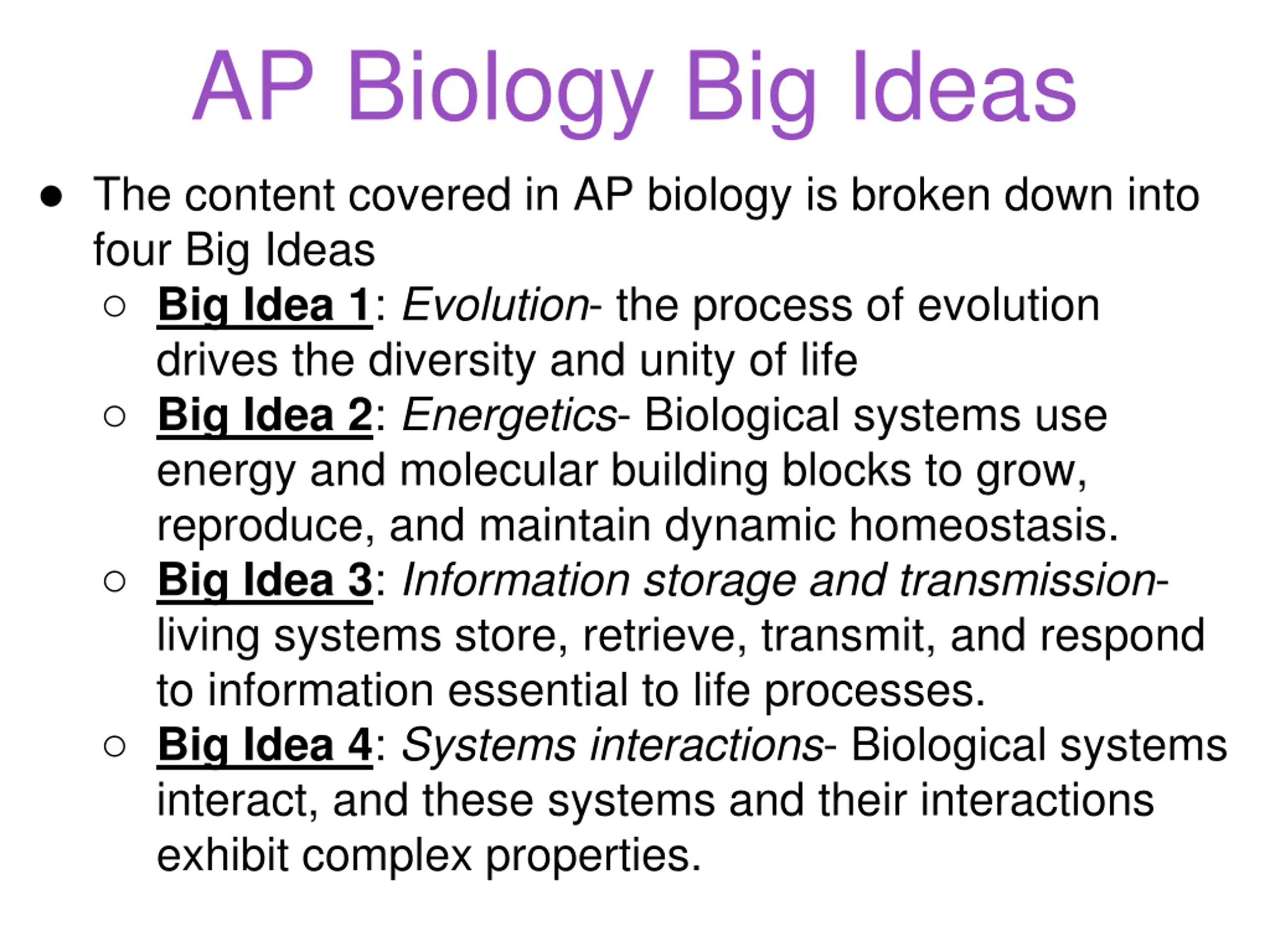 AP Biology Big Ideas

● The content covered in AP biology is broken down into four Big Ideas
  ○ Big Idea 1: Evolution- the process of evolution drives the diversity and unity of life
  ○ Big Idea 2: Energetics- Biological systems use energy and molecular building blocks to grow, reproduce, and maintain dynamic homeostasis.
  ○ Big Idea 3: Information storage and transmission- living systems store, retrieve, transmit, and respond to information essential to life processes.
  ○ Big Idea 4: Systems interactions- Biological systems interact, and these systems and their interactions exhibit complex properties.